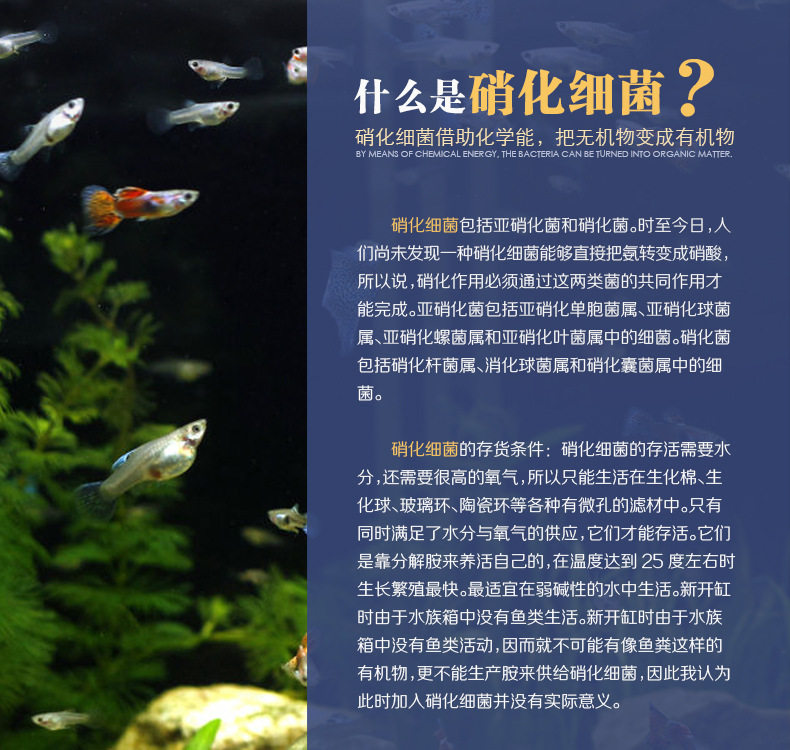 什么是硝化细菌？
硝化细菌借助化学能，把无机物变成有机物
BY MEANS OF CHEMICAL ENERGY, THE BACTERIA CAN BE TURNED INTO ORGANIC MATTER.

硝化细菌包括亚硝化菌和硝化菌。时至今日，人们尚未发现一种硝化细菌能够直接把氨转变成硝酸，所以说，硝化作用必须通过这两类菌的共同作用才能完成。亚硝化菌包括亚硝化单胞菌属、亚硝化球菌属、亚硝化螺菌属和亚硝化叶菌属中的细菌。硝化菌包括硝化杆菌属、消化球菌属和硝化囊菌属中的细菌。

硝化细菌的存货条件：硝化细菌的存活需要水分，还需要很高的氧气，所以只能生活在生化棉、生化球、玻璃环、陶瓷环等各种有微孔的滤材中。只有同时满足了水分与氧气的供应，它们才能存活。它们是靠分解胺来养活自己的，在温度达到 25 度左右时生长繁殖最快。最适宜在弱碱性的水中生活。新开缸时由于水族箱中没有鱼类生活。新开缸时由于水族箱中没有鱼类活动，因而就不可能有像鱼粪这样的有机物，更不能生产胺来供给硝化细菌，因此我认为此时加入硝化细菌并没有实际意义。